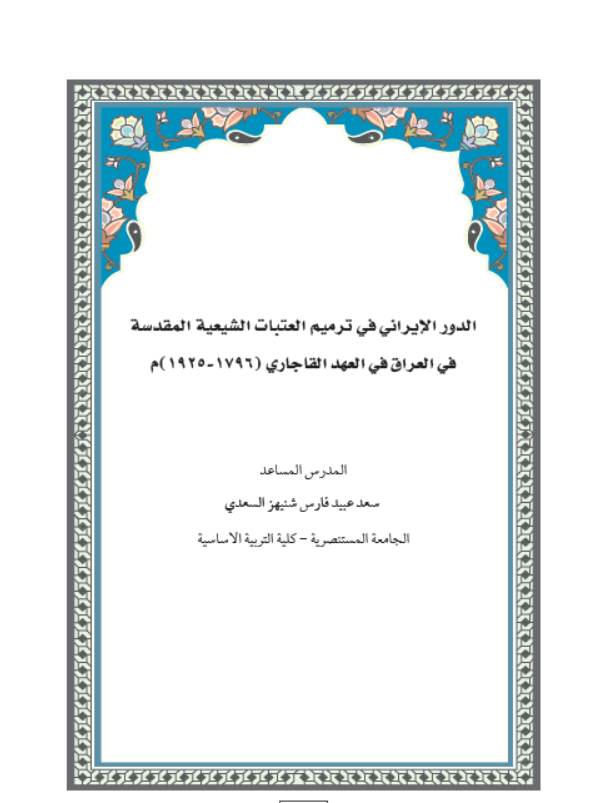 الدور الإيراني في ترميم العتبات الشيعية المقدسة
في العراق في العهد القاجاري (١٧٩٦-١٩٢٥)م

المدرس المساعد
سعد عبيد فارس شنيهز السعدي
الجامعة المستنصرية – كلية التربية الاساسية